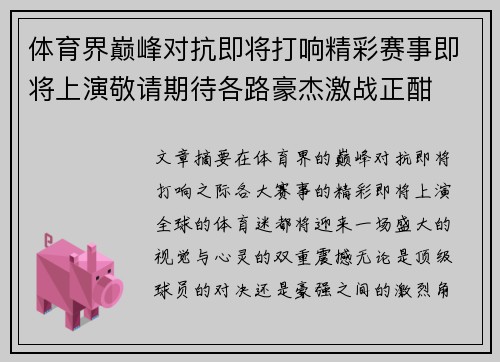 体育界巅峰对抗即将打响精彩赛事即将上演敬请期待各路豪杰激战正酣

文章摘要在体育界的巅峰对抗即将打响之际各大赛事的精彩即将上演全球的体育迷都将迎来一场盛大的视觉与心灵的双重震撼无论是顶级球员的对决还是豪强之间的激烈角